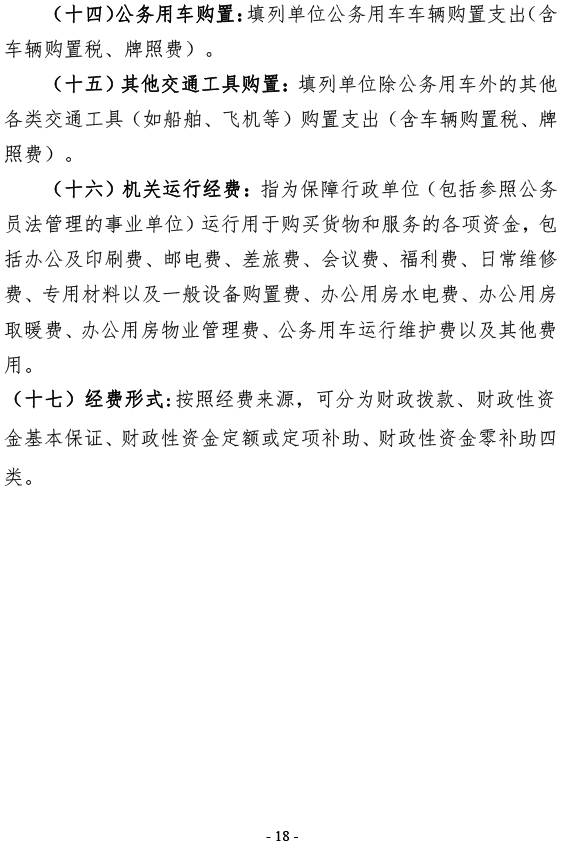 （十四）公务用车购置：填列单位公务用车车辆购置支出（含车辆购置税、牌照费）。

（十五）其他交通工具购置：填列单位除公务用车外的其他各类交通工具（如船舶、飞机等）购置支出（含车辆购置税、牌照费）。

（十六）机关运行经费：指为保障行政单位（包括参照公务员法管理的事业单位）运行用于购买货物和服务的各项资金，包括办公及印刷费、邮电费、差旅费、会议费、福利费、日常维修费、专用材料以及一般设备购置费、办公用房水电费、办公用房取暖费、办公用房物业管理费、公务用车运行维护费以及其他费用。

（十七）经费形式：按照经费来源，可分为财政拨款、财政性资金基本保证、财政性资金定额或定项补助、财政性资金零补助四类。

- 18 -